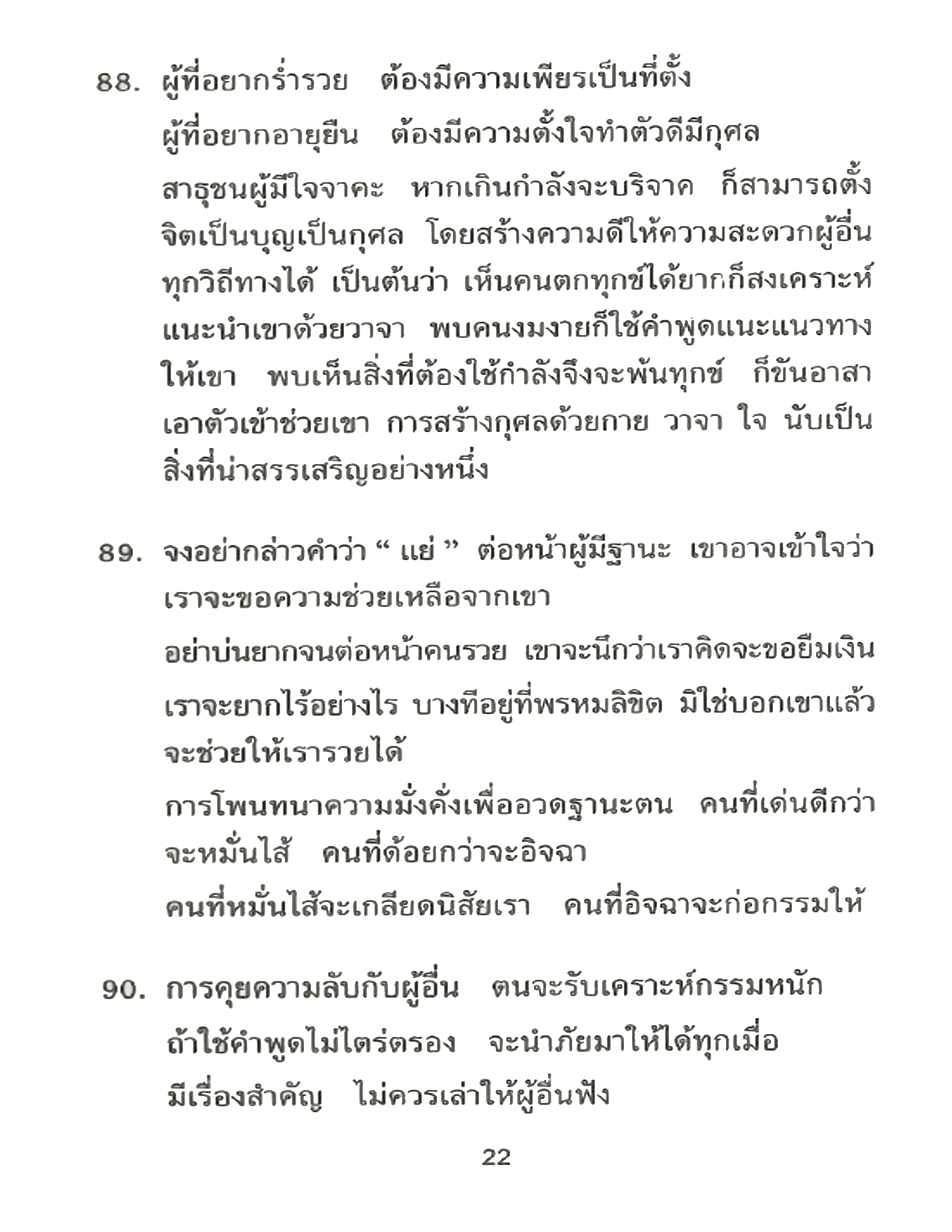 88. ผู้ที่อยากร่ำรวย ต้องมีความเพียรเป็นที่ตั้ง

ผู้ที่อยากอายุยืน ต้องมีความตั้งใจทำตัวดีมีกุศล

สาธุชนผู้มีใจจาคะ หากเกินกำลังจะบริจาค ก็สามารถตั้งจิตเป็นบุญเป็นกุศล โดยสร้างความดีให้ความสะดวกผู้อื่นทุกวิถีทางได้ เป็นต้นว่า เห็นคนตกทุกข์ได้ยากก็สงเคราะห์แนะนำเขาด้วยวาจา พบคนงมงายก็ใช้คำพูดแนะแนวทางให้เขา พบเห็นสิ่งที่ต้องใช้กำลังจึงจะพ้นทุกข์ ก็ขันอาสาเอาตัวเข้าช่วยเขา การสร้างกุศลด้วยกาย วาจา ใจ นับเป็นสิ่งที่น่าสรรเสริญอย่างหนึ่ง

89. จงอย่ากล่าวคำว่า " แย่ " ต่อหน้าผู้มีฐานะ เขาอาจเข้าใจว่าเราจะขอความช่วยเหลือจากเขา

อย่าบ่นยากจนต่อหน้าคนรวย เขาจะนึกว่าเราคิดจะขอยืมเงิน

เราจะยากไร้อย่างไร บางทีอยู่ที่พรหมลิขิต มิใช่บอกเขาแล้วจะช่วยให้เรารวยได้

การโพนทนาความมั่งคั่งเพื่ออวดฐานะตน คนที่เด่นดีกว่าจะหมั่นไส้ คนที่ด้อยกว่าจะอิจฉา

คนที่หมั่นไส้จะเกลียดนิสัยเรา คนที่อิจฉาจะก่อกรรมให้

90. การคุยความลับกับผู้อื่น ตนจะรับเคราะห์กรรมหนัก

ถ้าใช้คำพูดไม่ไตร่ตรอง จะนำภัยมาให้ได้ทุกเมื่อ

มีเรื่องสำคัญ ไม่ควรเล่าให้ผู้อื่นฟัง

22